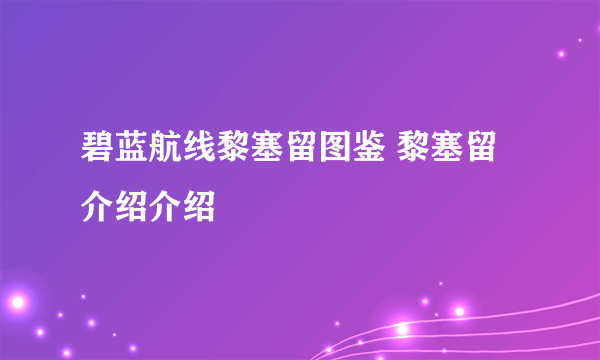 碧蓝航线黎塞留图鉴 黎塞留介绍介绍